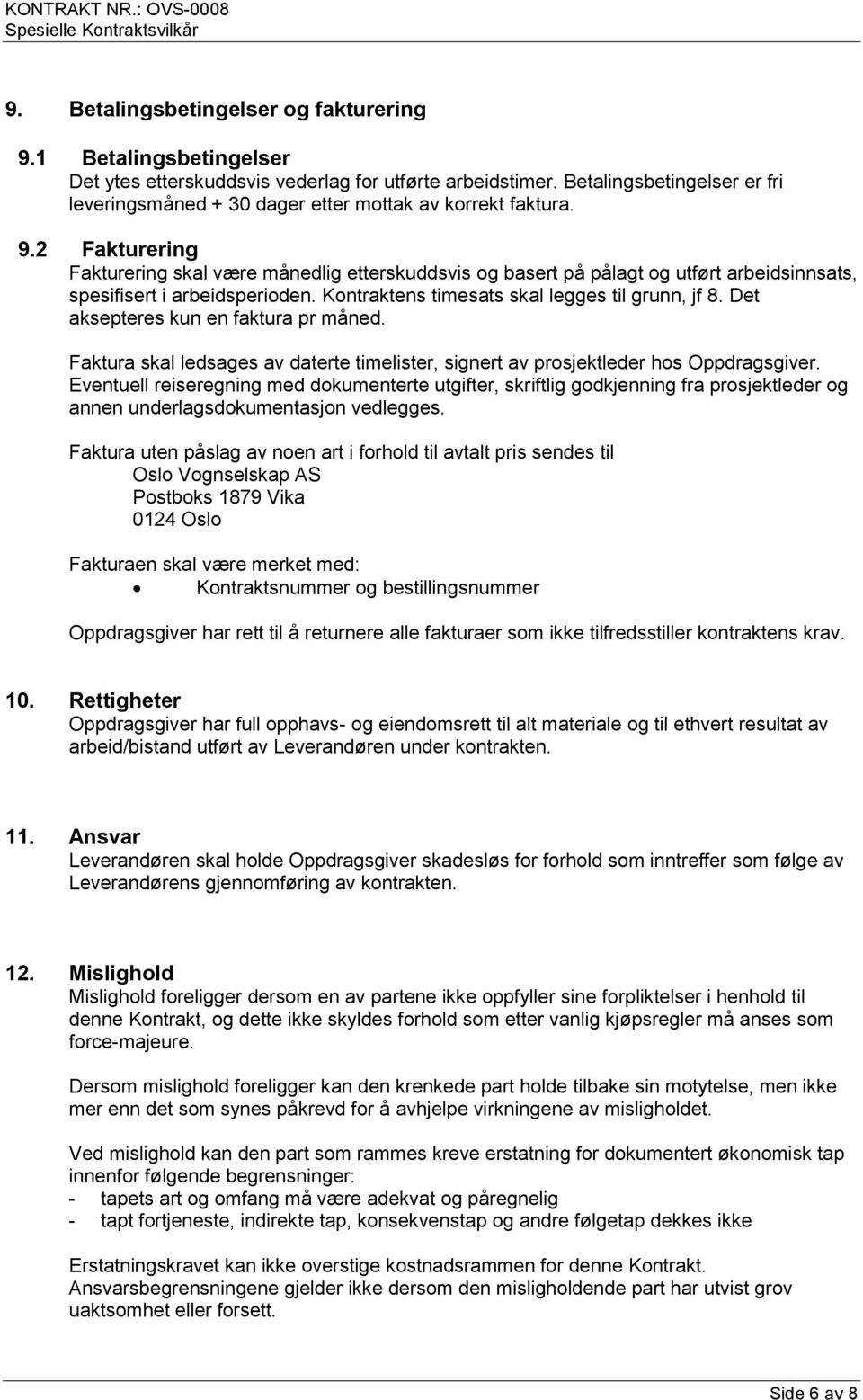 KONTRAKT NR.: OVS-0008
Spesielle Kontraktsvilkår

9. Betalingsbetingelser og fakturering

9.1 Betalingsbetingelser
Det ytes etterskuddsvis vederlag for utførte arbeidstimer. Betalingsbetingelser er fri leveringsmåned + 30 dager etter mottak av korrekt faktura.

9.2 Fakturering
Fakturering skal være månedlig etterskuddsvis og basert på pålagt og utført arbeidsinnsats, spesifisert i arbeidsperioden. Kontraktens timesats skal legges til grunn, jf 8. Det aksepteres kun en faktura pr måned.

Faktura skal ledsages av daterte timelister, signert av prosjektleder hos Oppdragsgiver. Eventuell reiseregning med dokumenterte utgifter, skriftlig godkjenning fra prosjektleder og annen underlagsdokumentasjon vedlegges.

Faktura uten påslag av noen art i forhold til avtalt pris sendes til
Oslo Vognselskap AS
Postboks 1879 Vika
0124 Oslo

Fakturaen skal være merket med:
• Kontraktsnummer og bestillingsnummer

Oppdragsgiver har rett til å returnere alle fakturaer som ikke tilfredsstiller kontraktens krav.

10. Rettigheter
Oppdragsgiver har full opphavs- og eiendomsrett til alt materiale og til ethvert resultat av arbeid/bistand utført av Leverandøren under kontrakten.

11. Ansvar
Leverandøren skal holde Oppdragsgiver skadesløs for forhold som inntreffer som følge av Leverandørens gjennomføring av kontrakten.

12. Mislighold
Mislighold foreligger dersom en av partene ikke oppfyller sine forpliktelser i henhold til denne Kontrakt, og dette ikke skyldes forhold som etter vanlig kjøpsregler må anses som force-majeure.

Dersom mislighold foreligger kan den krenkede part holde tilbake sin motytelse, men ikke mer enn det som synes påkrevd for å avhjelpe virkningene av misligholdet.

Ved mislighold kan den part som rammes kreve erstatning for dokumentert økonomisk tap innenfor følgende begrensninger:
- tapets art og omfang må være adekvat og påregnelig
- tapt fortjeneste, indirekte tap, konsekvenstap og andre følgetap dekkes ikke

Erstatningskravet kan ikke overstige kostnadsrammen for denne Kontrakt. Ansvarsbegrensningene gjelder ikke dersom den misligholdende part har utvist grov uaktsomhet eller forsett.

Side 6 av 8